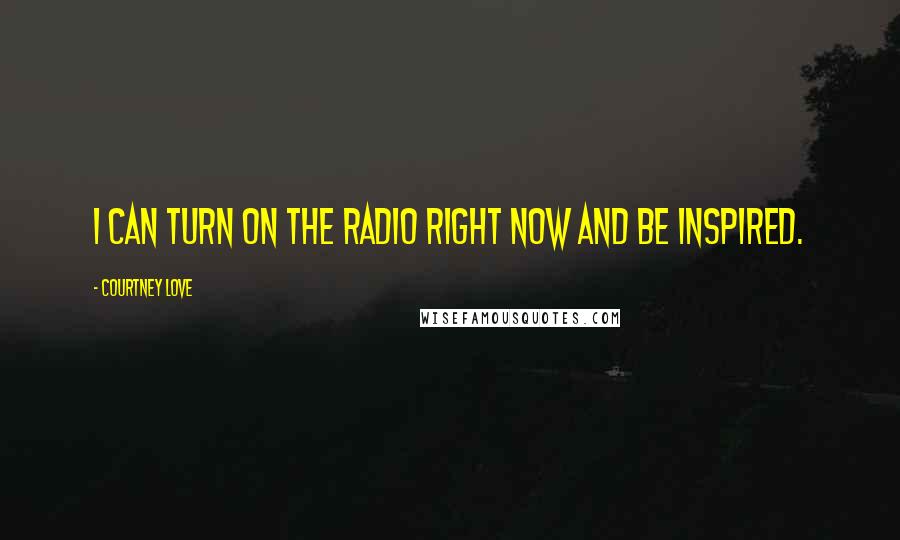 I CAN TURN ON THE RADIO RIGHT NOW AND BE INSPIRED.

- COURTNEY LOVE

WISEFAMOUSQUOTES.COM